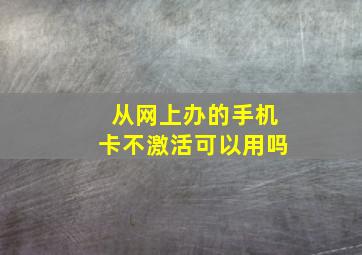 从网上办的手机卡不激活可以用吗